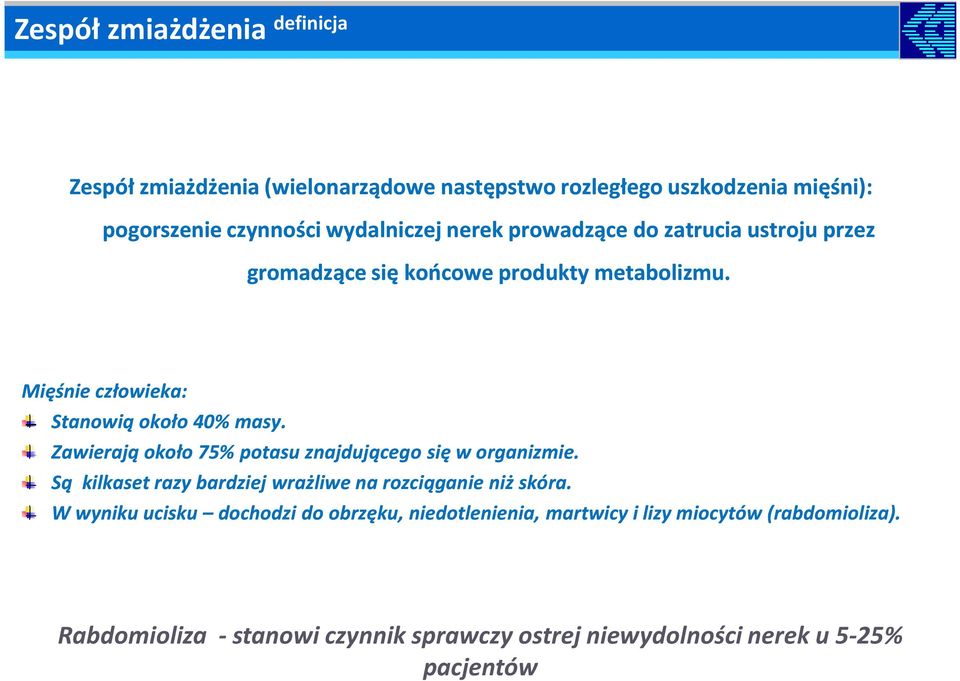 Zespół zmiażdżenia definicja

Zespół zmiażdżenia (wielonarządowe następstwo rozległego uszkodzenia mięśni): pogorszenie czynności wydalniczej nerek prowadzące do zatrucia ustroju przez gromadzące się końcowe produkty metabolizmu.

Mięśnie człowieka:
Stanowią około 40% masy.
Zawierają około 75% potasu znajdującego się w organizmie.
Są kilkaset razy bardziej wrażliwe na rozciąganie niż skóra.
W wyniku ucisku – dochodzi do obrzęku, niedotlenienia, martwicy i lizy miocytów (rabdomioliza).

Rabdomioliza - stanowi czynnik sprawczy ostrej niewydolności nerek u 5-25% pacjentów